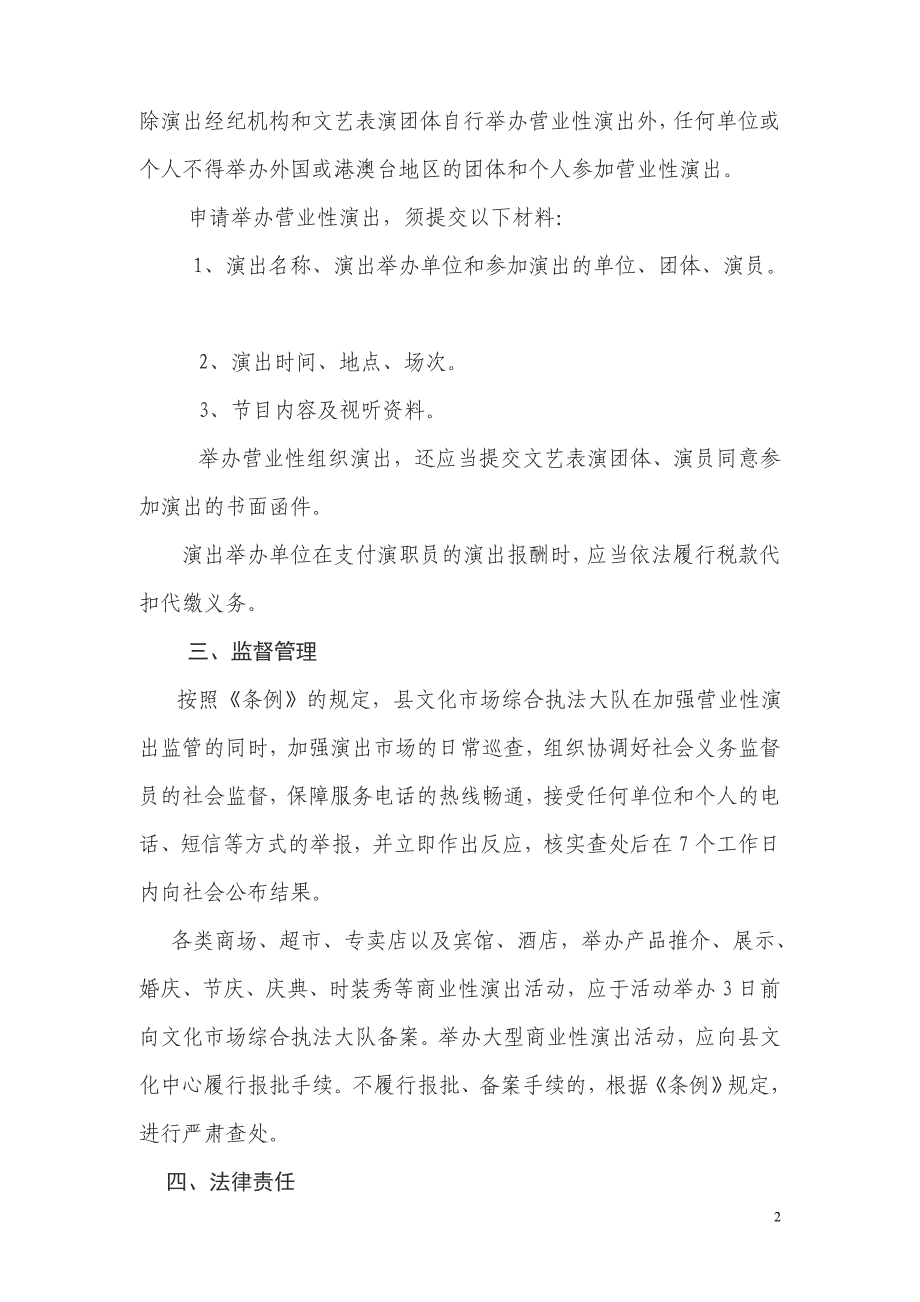 除演出经纪机构和文艺表演团体自行举办营业性演出外，任何单位或个人不得举办外国或港澳台地区的团体和个人参加营业性演出。

申请举办营业性演出，须提交以下材料：

1、演出名称、演出举办单位和参加演出的单位、团体、演员。

2、演出时间、地点、场次。

3、节目内容及视听资料。

举办营业性组织演出，还应当提交文艺表演团体、演员同意参加演出的书面函件。

演出举办单位在支付演职员的演出报酬时，应当依法履行税款代扣代缴义务。

三、监督管理

按照《条例》的规定，县文化市场综合执法大队在加强营业性演出监管的同时，加强演出市场的日常巡查，组织协调好社会义务监督员的社会监督，保障服务电话的热线畅通，接受任何单位和个人的电话、短信等方式的举报，并立即作出反应，核实查处后在7个工作日内向社会公布结果。

各类商场、超市、专卖店以及宾馆、酒店，举办产品推介、展示、婚庆、节庆、庆典、时装秀等商业性演出活动，应于活动举办3日前向文化市场综合执法大队备案。举办大型商业性演出活动，应向县文化中心履行报批手续。不履行报批、备案手续的，根据《条例》规定，进行严肃查处。

四、法律责任

2